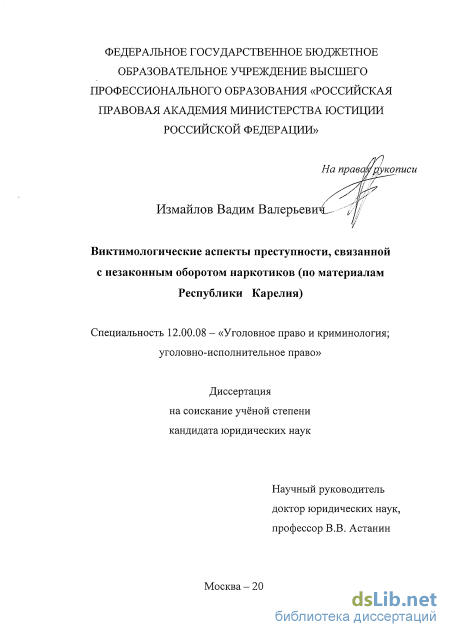 ФЕДЕРАЛЬНОЕ ГОСУДАРСТВЕННОЕ БЮДЖЕТНОЕ ОБРАЗОВАТЕЛЬНОЕ УЧРЕЖДЕНИЕ ВЫСШЕГО ПРОФЕССИОНАЛЬНОГО ОБРАЗОВАНИЯ «РОССИЙСКАЯ ПРАВОВАЯ АКАДЕМИЯ МИНИСТЕРСТВА ЮСТИЦИИ РОССИЙСКОЙ ФЕДЕРАЦИИ»

На правах рукописи

Измайлов Вадим Валерьевич

Виктимологические аспекты преступности, связанной с незаконным оборотом наркотиков (по материалам Республики Карелия)

Специальность 12.00.08 – «Уголовное право и криминология; уголовно-исполнительное право»

Диссертация
на соискание учёной степени
кандидата юридических наук

Научный руководитель
доктор юридических наук,
профессор В.В. Астанин

Москва – 20

dsLib.net
библиотека диссертаций